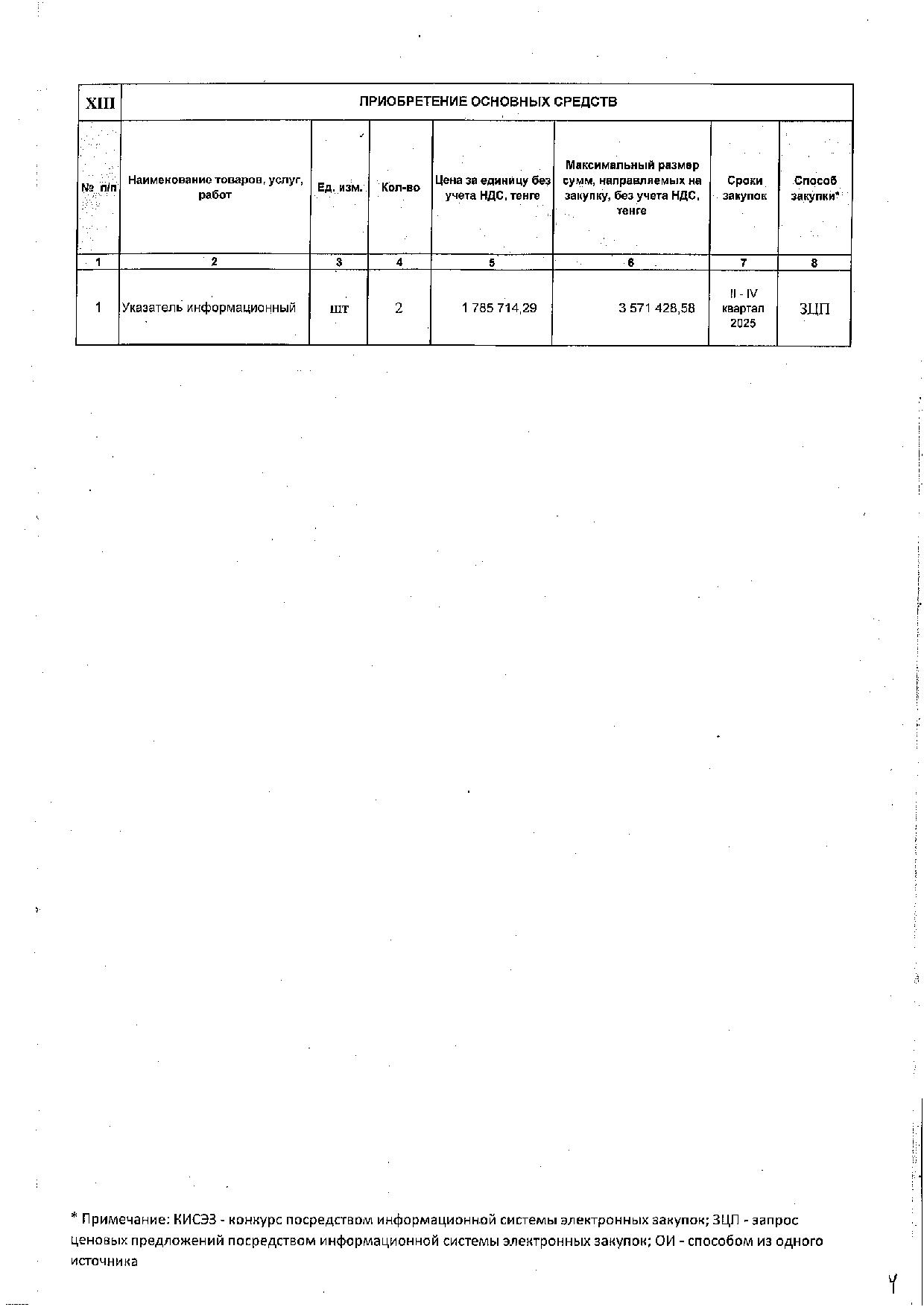 | XIII | ПРИОБРЕТЕНИЕ ОСНОВНЫХ СРЕДСТВ | | | | | | |
|---|---|---|---|---|---|---|---|
| № п/п | Наименование товаров, услуг, работ | Ед. изм. | Кол-во | Цена за единицу без учета НДС, тенге | Максимальный размер сумм, направляемых на закупку, без учета НДС, тенге | Сроки закупок | Способ закупки* |
| 1 | 2 | 3 | 4 | 5 | 6 | 7 | 8 |
| 1 | Указатель информационный | шт | 2 | 1 785 714,29 | 3 571 428,58 | II - IV квартал 2025 | ЗЦП |

* Примечание: КИСЭЗ - конкурс посредством информационной системы электронных закупок; ЗЦП - запрос ценовых предложений посредством информационной системы электронных закупок; ОИ - способом из одного источника

4